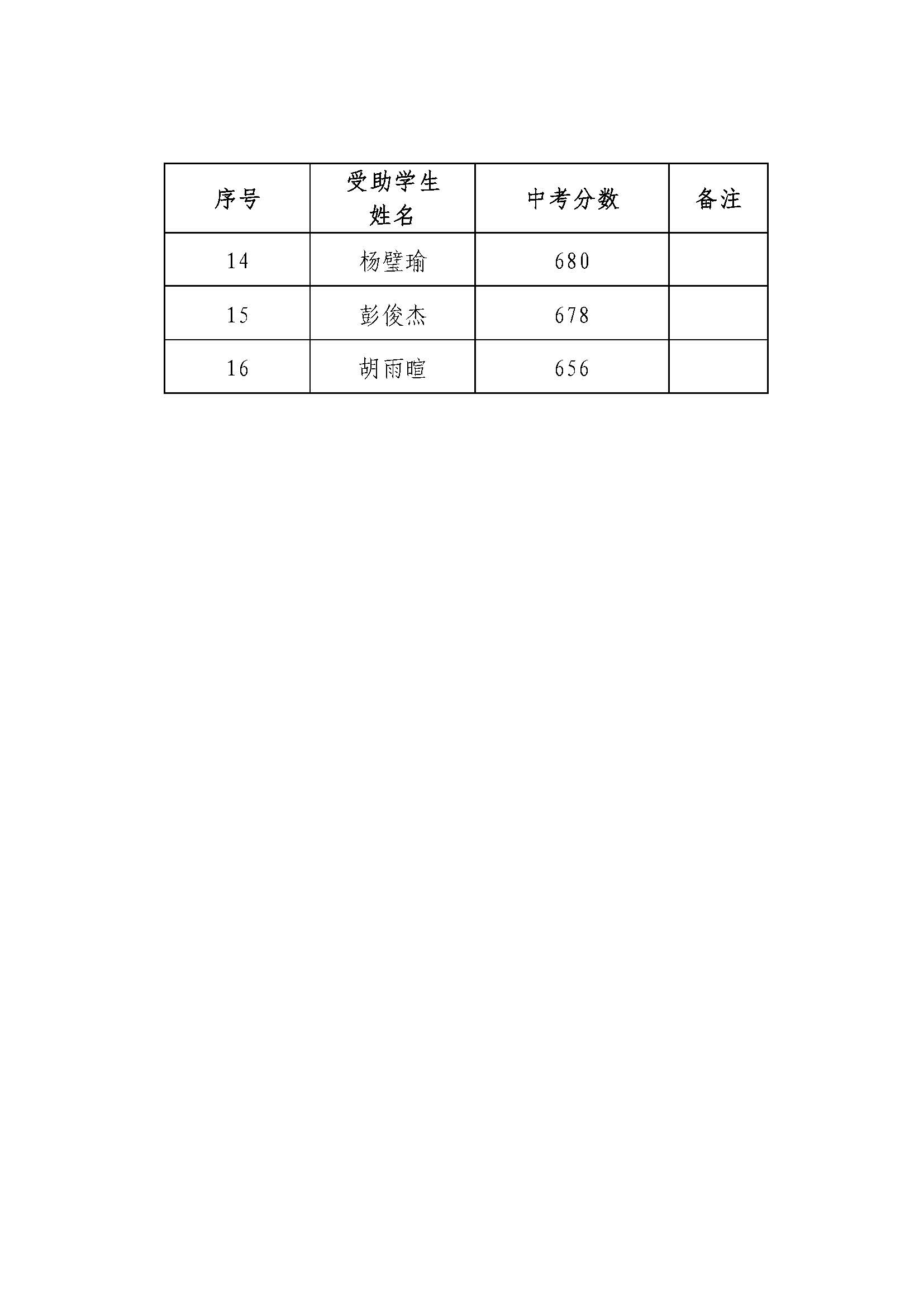 | 序号 | 受助学生姓名 | 中考分数 | 备注 |
|---|---|---|---|
| 14 | 杨璧瑜 | 680 | |
| 15 | 彭俊杰 | 678 | |
| 16 | 胡雨暄 | 656 | |